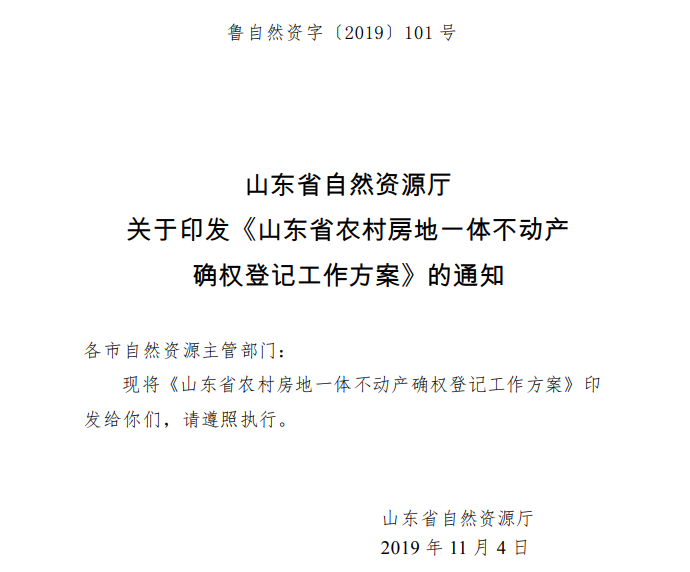 鲁自然资字〔2019〕101号

山东省自然资源厅
关于印发《山东省农村房地一体不动产确权登记工作方案》的通知

各市自然资源主管部门：

现将《山东省农村房地一体不动产确权登记工作方案》印发给你们，请遵照执行。

山东省自然资源厅
2019年11月4日